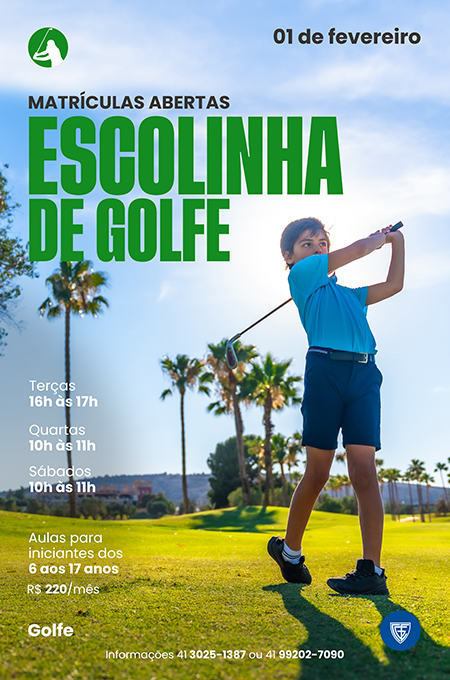 01 de fevereiro

MATRÍCULAS ABERTAS

ESCOLINHA DE GOLFE

Terças
16h às 17h

Quartas
10h às 11h

Sábados
10h às 11h

Aulas para iniciantes dos 6 aos 17 anos

R$ 220/mês

Golfe

Informações 41 3025-1387 ou 41 99202-7090